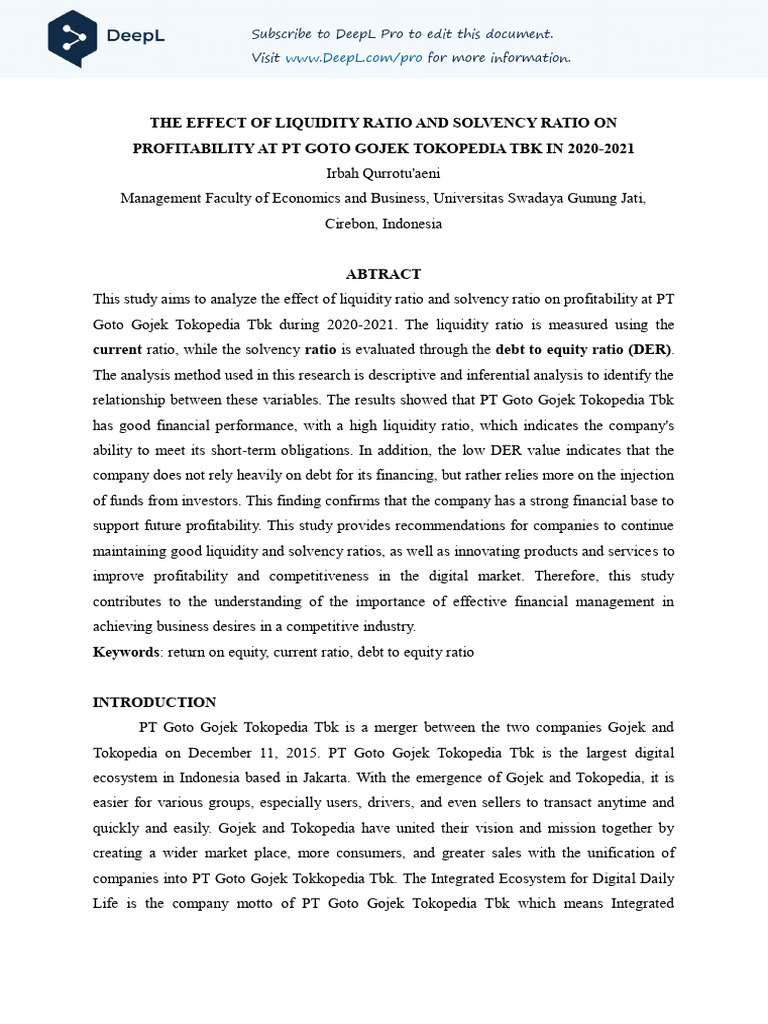 DeepL

Subscribe to DeepL Pro to edit this document.
Visit www.DeepL.com/pro for more information.

THE EFFECT OF LIQUIDITY RATIO AND SOLVENCY RATIO ON PROFITABILITY AT PT GOTO GOJEK TOKOPEDIA TBK IN 2020-2021

Irbah Qurrotu'aeni

Management Faculty of Economics and Business, Universitas Swadaya Gunung Jati, Cirebon, Indonesia

ABTRACT

This study aims to analyze the effect of liquidity ratio and solvency ratio on profitability at PT Goto Gojek Tokopedia Tbk during 2020-2021. The liquidity ratio is measured using the current ratio, while the solvency ratio is evaluated through the debt to equity ratio (DER). The analysis method used in this research is descriptive and inferential analysis to identify the relationship between these variables. The results showed that PT Goto Gojek Tokopedia Tbk has good financial performance, with a high liquidity ratio, which indicates the company's ability to meet its short-term obligations. In addition, the low DER value indicates that the company does not rely heavily on debt for its financing, but rather relies more on the injection of funds from investors. This finding confirms that the company has a strong financial base to support future profitability. This study provides recommendations for companies to continue maintaining good liquidity and solvency ratios, as well as innovating products and services to improve profitability and competitiveness in the digital market. Therefore, this study contributes to the understanding of the importance of effective financial management in achieving business desires in a competitive industry.

Keywords: return on equity, current ratio, debt to equity ratio

INTRODUCTION

PT Goto Gojek Tokopedia Tbk is a merger between the two companies Gojek and Tokopedia on December 11, 2015. PT Goto Gojek Tokopedia Tbk is the largest digital ecosystem in Indonesia based in Jakarta. With the emergence of Gojek and Tokopedia, it is easier for various groups, especially users, drivers, and even sellers to transact anytime and quickly and easily. Gojek and Tokopedia have united their vision and mission together by creating a wider market place, more consumers, and greater sales with the unification of companies into PT Goto Gojek Tokkopedia Tbk. The Integrated Ecosystem for Digital Daily Life is the company motto of PT Goto Gojek Tokopedia Tbk which means Integrated